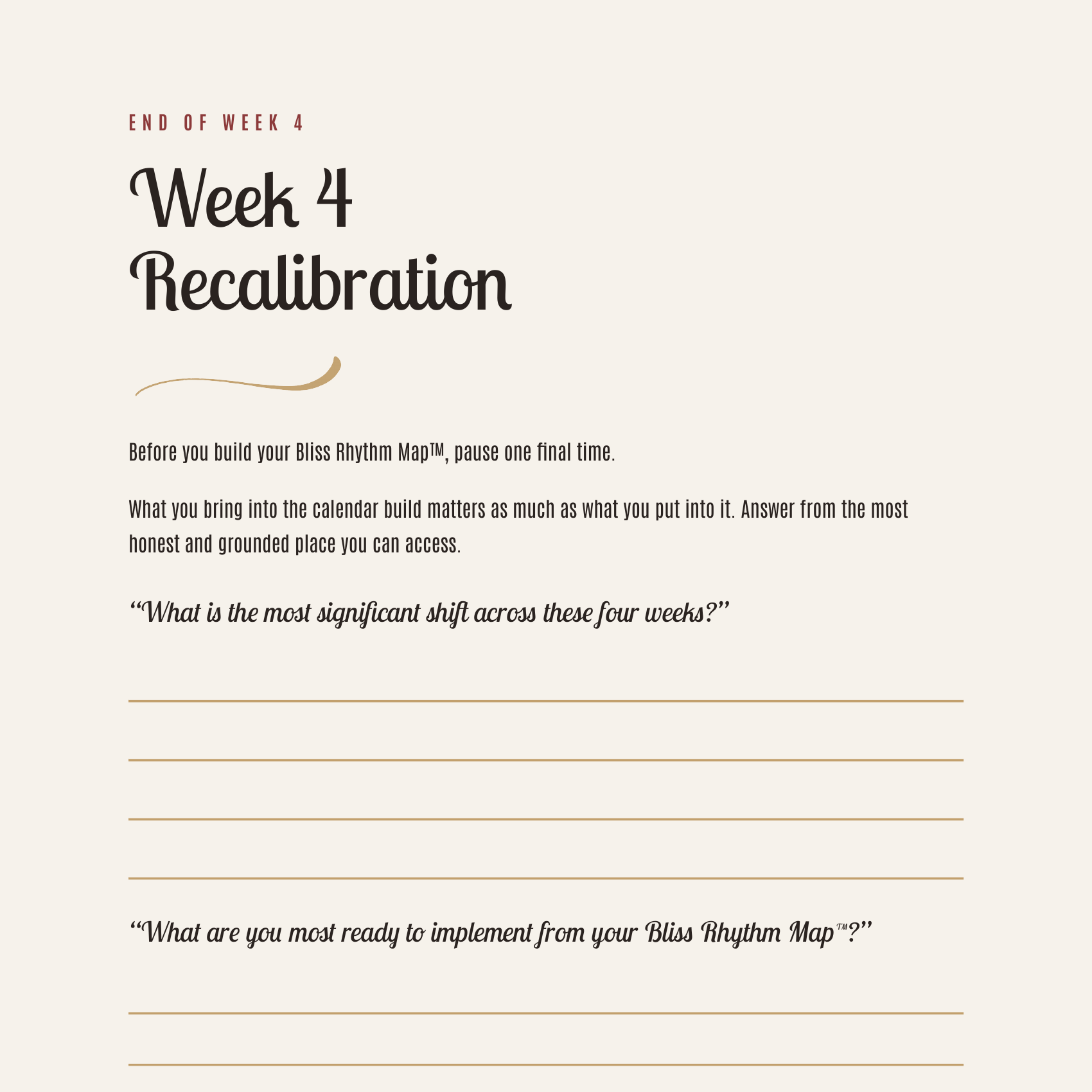 END OF WEEK 4

Week 4
Recalibration

Before you build your Bliss Rhythm Map™, pause one final time.

What you bring into the calendar build matters as much as what you put into it. Answer from the most honest and grounded place you can access.

"What is the most significant shift across these four weeks?"

____
____
____
____

"What are you most ready to implement from your Bliss Rhythm Map™?"

____
____